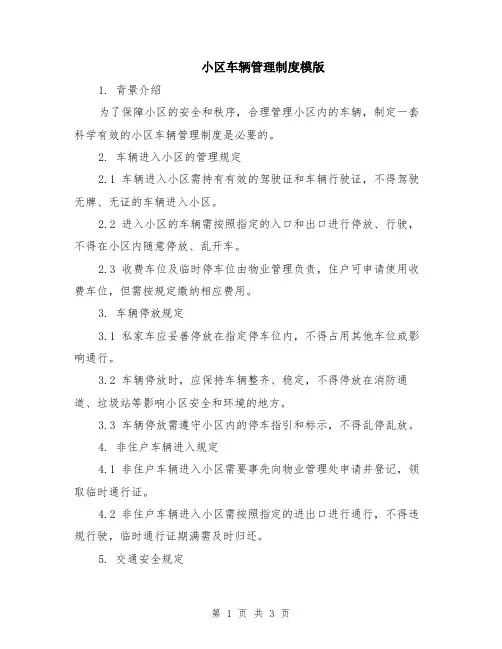 小区车辆管理制度模版

1. 背景介绍

为了保障小区的安全和秩序，合理管理小区内的车辆，制定一套科学有效的小区车辆管理制度是必要的。

2. 车辆进入小区的管理规定

2.1 车辆进入小区需持有有效的驾驶证和车辆行驶证，不得驾驶无牌、无证的车辆进入小区。

2.2 进入小区的车辆需按照指定的入口和出口进行停放、行驶，不得在小区内随意停放、乱开车。

2.3 收费车位及临时停车位由物业管理负责，住户可申请使用收费车位，但需按规定缴纳相应费用。

3. 车辆停放规定

3.1 私家车应妥善停放在指定停车位内，不得占用其他车位或影响通行。

3.2 车辆停放时，应保持车辆整齐、稳定，不得停放在消防通道、垃圾站等影响小区安全和环境的地方。

3.3 车辆停放需遵守小区内的停车指引和标示，不得乱停乱放。

4. 非住户车辆进入规定

4.1 非住户车辆进入小区需要事先向物业管理处申请并登记，领取临时通行证。

4.2 非住户车辆进入小区需按照指定的进出口进行通行，不得违规行驶，临时通行证期满需及时归还。

5. 交通安全规定

第 1 页 共 3 页